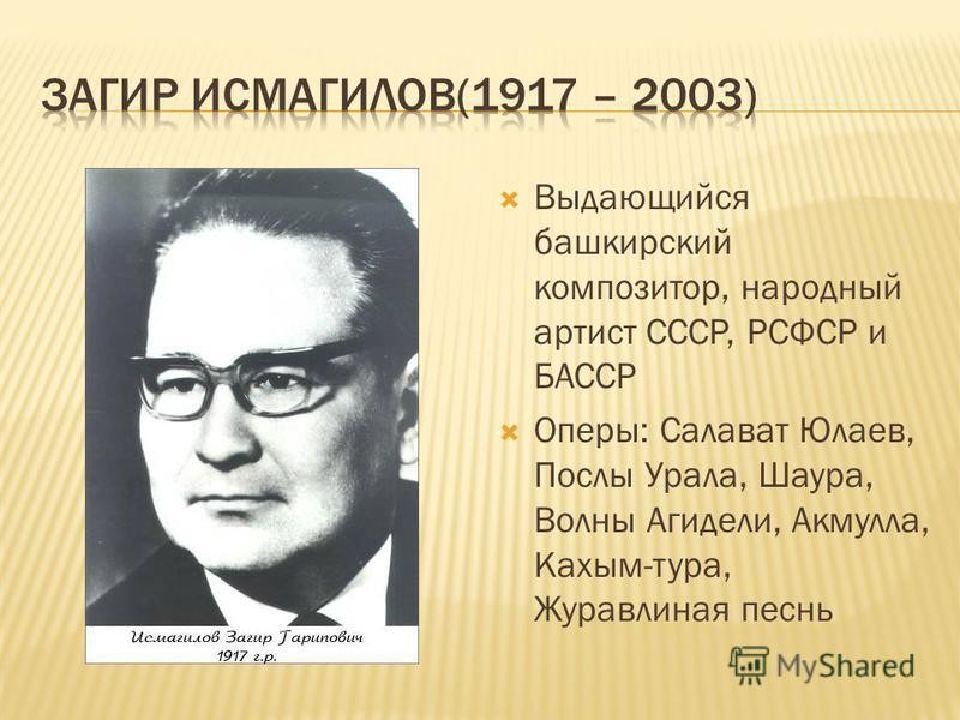 ЗАГИР ИСМАГИЛОВ(1917 – 2003)

Исмагилов Загир Гарипович
1917 г.р.

Выдающийся башкирский композитор, народный артист СССР, РСФСР и БАССР

Оперы: Салават Юлаев, Послы Урала, Шаура, Волны Агидели, Акмулла, Кахым-тура, Журавлиная песнь

MyShared